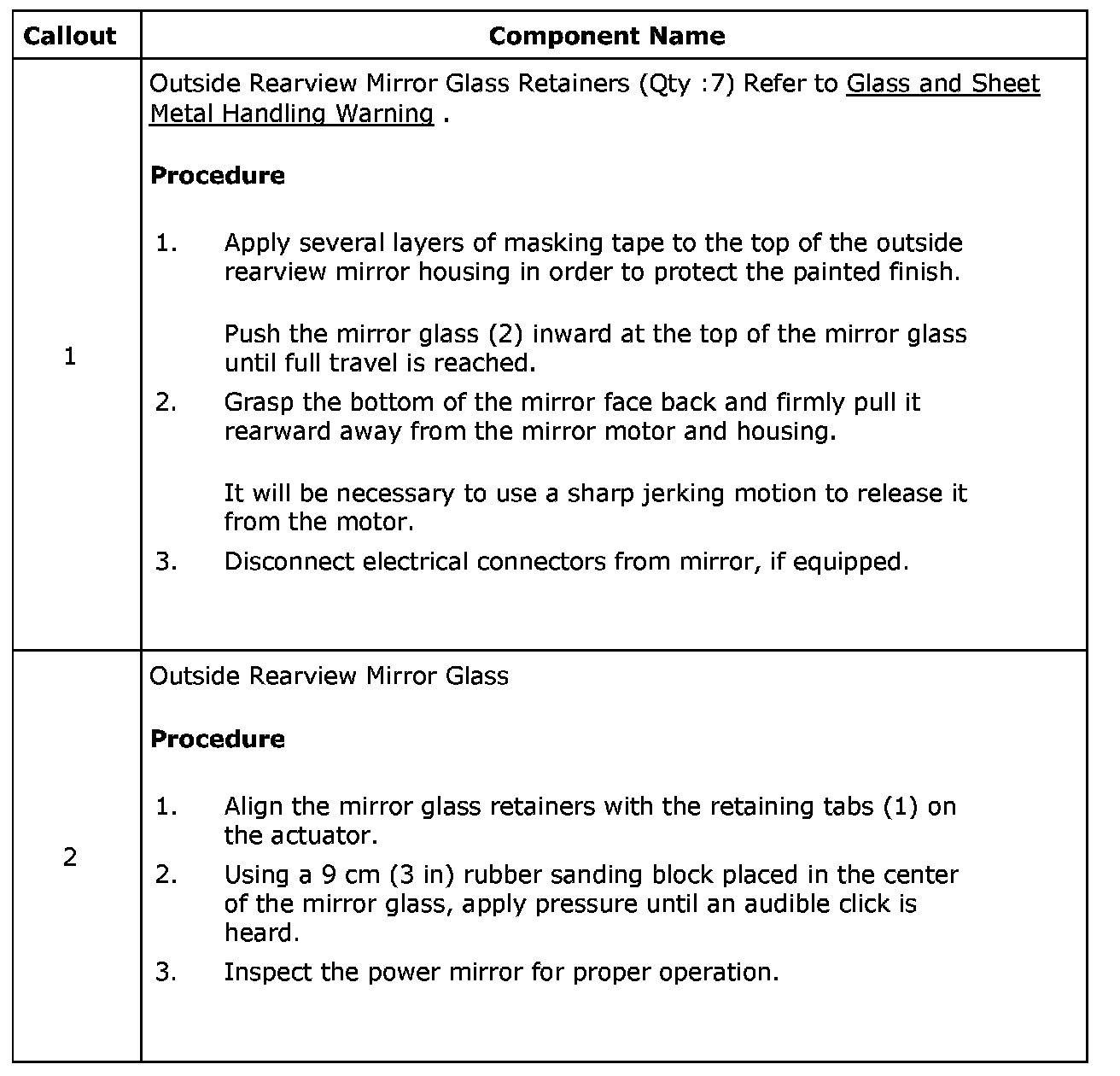 | Callout | Component Name |
|---|---|
| 1 | Outside Rearview Mirror Glass Retainers (Qty :7) Refer to Glass and Sheet Metal Handling Warning . **Procedure** 1. Apply several layers of masking tape to the top of the outside rearview mirror housing in order to protect the painted finish. Push the mirror glass (2) inward at the top of the mirror glass until full travel is reached. 2. Grasp the bottom of the mirror face back and firmly pull it rearward away from the mirror motor and housing. It will be necessary to use a sharp jerking motion to release it from the motor. 3. Disconnect electrical connectors from mirror, if equipped. |
| 2 | Outside Rearview Mirror Glass **Procedure** 1. Align the mirror glass retainers with the retaining tabs (1) on the actuator. 2. Using a 9 cm (3 in) rubber sanding block placed in the center of the mirror glass, apply pressure until an audible click is heard. 3. Inspect the power mirror for proper operation. |